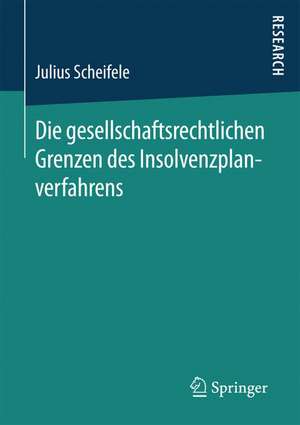 RESEARCH

Julius Scheifele

Die gesellschaftsrechtlichen Grenzen des Insolvenzplanverfahrens

Springer